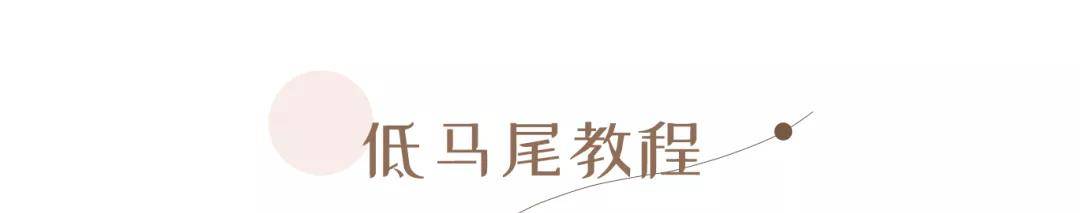 低马尾教程